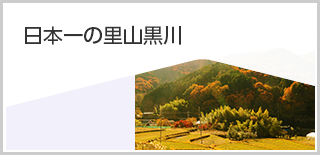 日本一の里山黒川